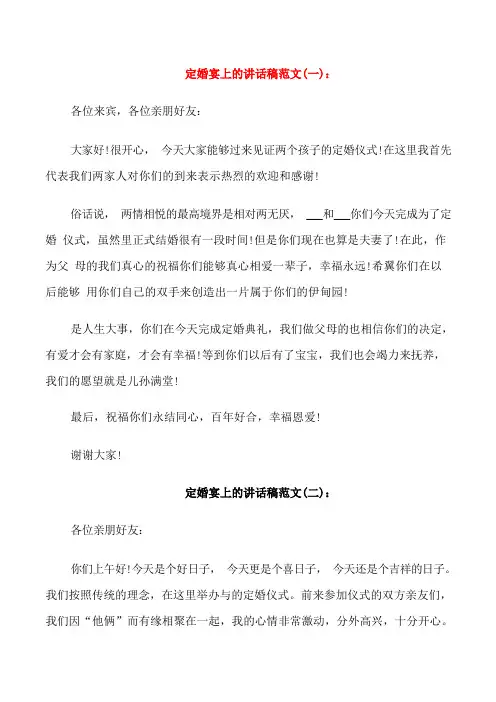 定婚宴上的讲话稿范文(一)：

各位来宾，各位亲朋好友：

大家好!很开心， 今天大家能够过来见证两个孩子的定婚仪式!在这里我首先代表我们两家人对你们的到来表示热烈的欢迎和感谢!

俗话说， 两情相悦的最高境界是相对两无厌， ___和___你们今天完成为了定婚 仪式，虽然里正式结婚很有一段时间!但是你们现在也算是夫妻了!在此，作为父 母的我们真心的祝福你们能够真心相爱一辈子，幸福永远!希翼你们在以后能够 用你们自己的双手来创造出一片属于你们的伊甸园!

是人生大事，你们在今天完成定婚典礼，我们做父母的也相信你们的决定，有爱才会有家庭，才会有幸福!等到你们以后有了宝宝，我们也会竭力来抚养，我们的愿望就是儿孙满堂!

最后，祝福你们永结同心，百年好合，幸福恩爱!

谢谢大家!

定婚宴上的讲话稿范文(二)：

各位亲朋好友：

你们上午好!今天是个好日子， 今天更是个喜日子， 今天还是个吉祥的日子。我们按照传统的理念，在这里举办与的定婚仪式。前来参加仪式的双方亲友们，我们因“他俩”而有缘相聚在一起，我的心情非常激动，分外高兴，十分开心。